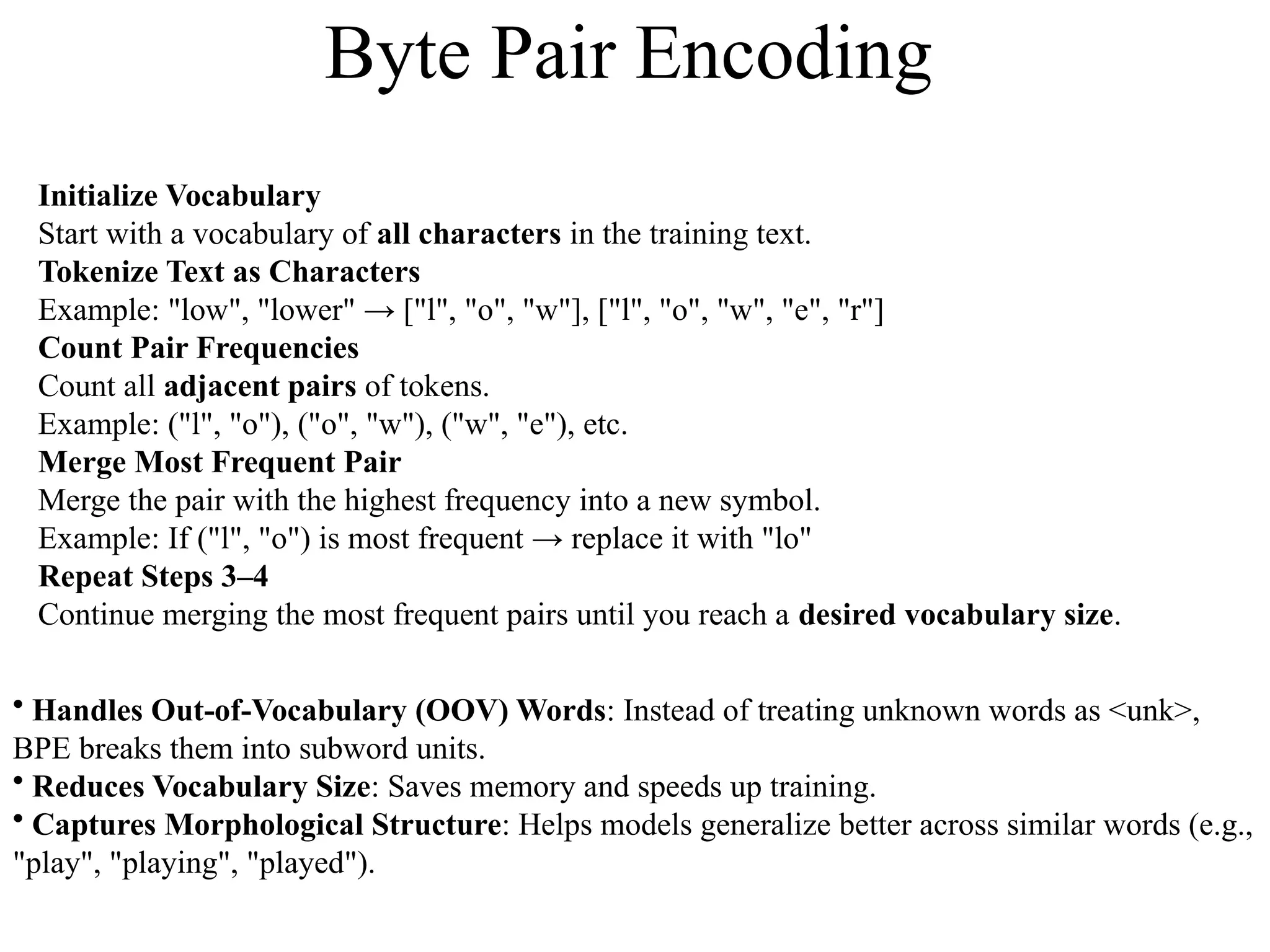 Byte Pair Encoding

Initialize Vocabulary
Start with a vocabulary of all characters in the training text.
Tokenize Text as Characters
Example: "low", "lower" → ["l", "o", "w"], ["l", "o", "w", "e", "r"]
Count Pair Frequencies
Count all adjacent pairs of tokens.
Example: ("l", "o"), ("o", "w"), ("w", "e"), etc.
Merge Most Frequent Pair
Merge the pair with the highest frequency into a new symbol.
Example: If ("l", "o") is most frequent → replace it with "lo"
Repeat Steps 3–4
Continue merging the most frequent pairs until you reach a desired vocabulary size.

• Handles Out-of-Vocabulary (OOV) Words: Instead of treating unknown words as <unk>, BPE breaks them into subword units.
• Reduces Vocabulary Size: Saves memory and speeds up training.
• Captures Morphological Structure: Helps models generalize better across similar words (e.g., "play", "playing", "played").